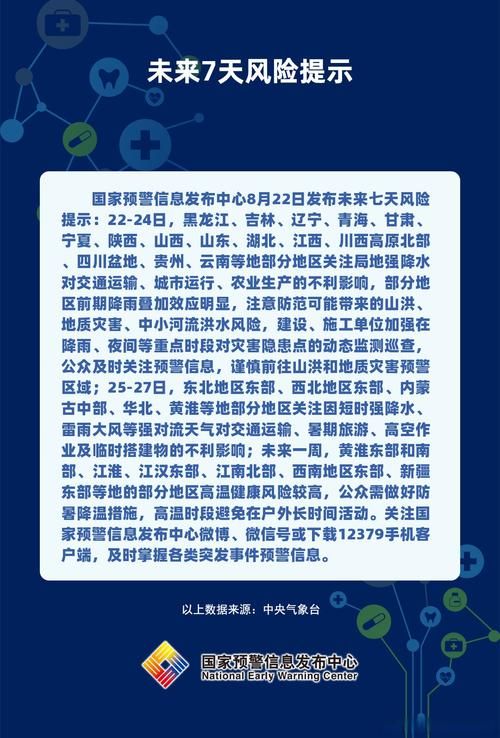 未来7天风险提示

国家预警信息发布中心8月22日发布未来七天风险提示：22-24日，黑龙江、吉林、辽宁、青海、甘肃、宁夏、陕西、山西、山东、湖北、江西、川西高原北部、四川盆地、贵州、云南等地部分地区关注局地强降水对交通运输、城市运行、农业生产的不利影响，部分地区前期降雨叠加效应明显，注意防范可能带来的山洪、地质灾害、中小河流洪水风险，建设、施工单位加强在降雨、夜间等重点时段对灾害隐患点的动态监测巡查，公众及时关注预警信息，谨慎前往山洪和地质灾害预警区域；25-27日，东北地区东部、西北地区东部、内蒙古中部、华北、黄淮等地部分地区关注因短时强降水、雷雨大风等强对流天气对交通运输、暑期旅游、高空作业及临时搭建物的不利影响；未来一周，黄淮东部和南部、江淮、江汉东部、江南北部、西南地区东部、新疆东部等地的部分地区高温健康风险较高，公众需做好防暑降温措施，高温时段避免在户外长时间活动。关注国家预警信息发布中心微博、微信号或下载12379手机客户端，及时掌握各类突发事件预警信息。

以上数据来源：中央气象台

国家预警信息发布中心
National Early Warning Center